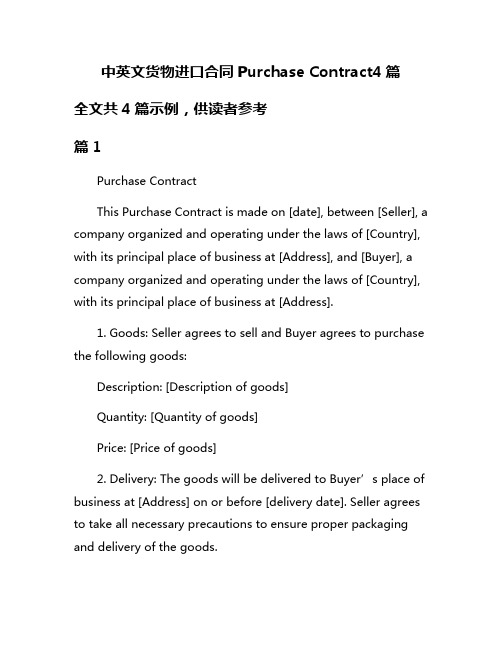 中英文货物进口合同 Purchase Contract4 篇

全文共 4 篇示例，供读者参考

篇 1

Purchase Contract

This Purchase Contract is made on [date], between [Seller], a company organized and operating under the laws of [Country], with its principal place of business at [Address], and [Buyer], a company organized and operating under the laws of [Country], with its principal place of business at [Address].

1. Goods: Seller agrees to sell and Buyer agrees to purchase the following goods:

Description: [Description of goods]

Quantity: [Quantity of goods]

Price: [Price of goods]

2. Delivery: The goods will be delivered to Buyer’s place of business at [Address] on or before [delivery date]. Seller agrees to take all necessary precautions to ensure proper packaging and delivery of the goods.